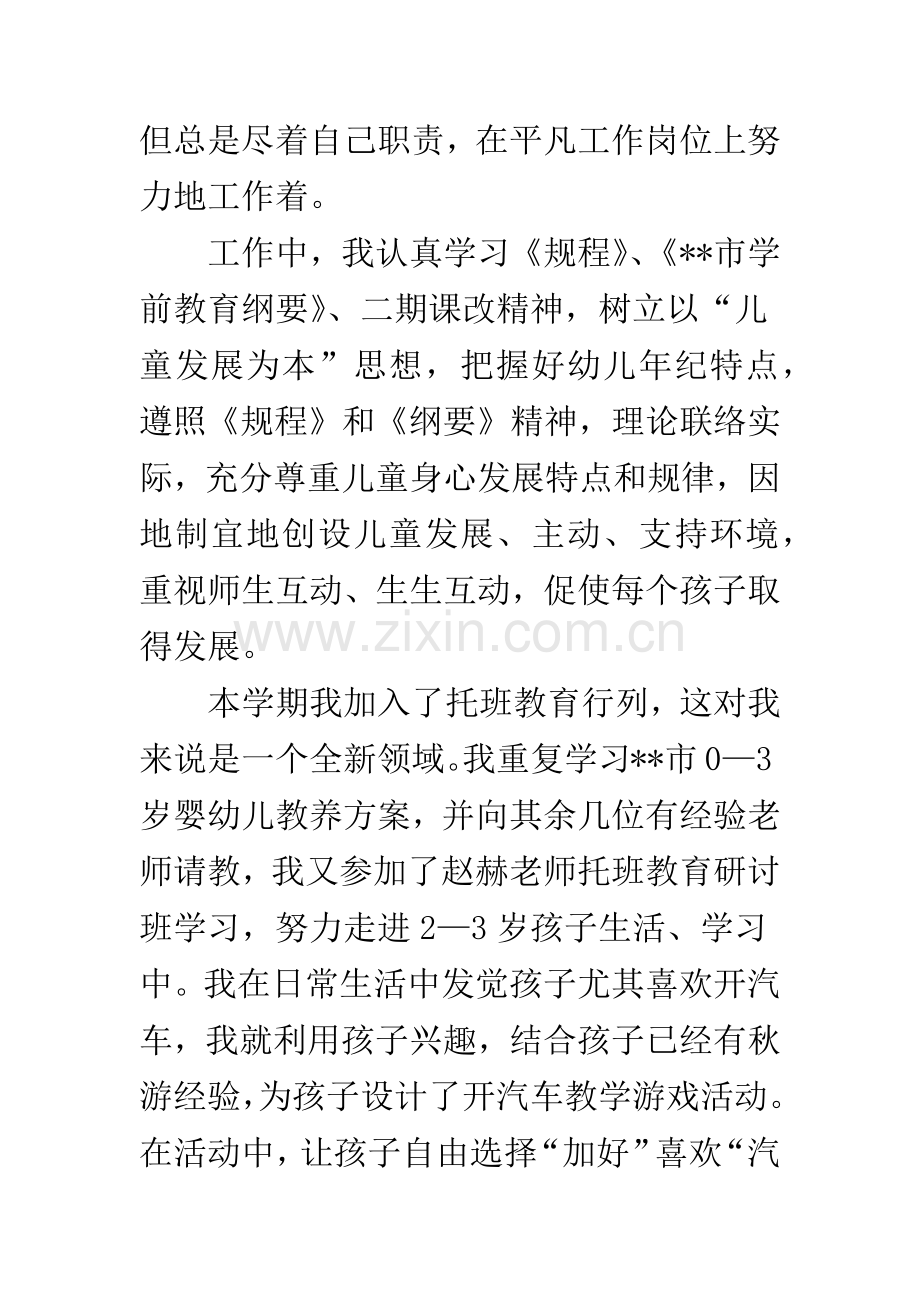 但总是尽着自己职责，在平凡工作岗位上努力地工作着。

工作中，我认真学习《规程》、《**市学前教育纲要》、二期课改精神，树立以“儿童发展为本”思想，把握好幼儿年纪特点，遵照《规程》和《纲要》精神，理论联络实际，充分尊重儿童身心发展特点和规律，因地制宜地创设儿童发展、主动、支持环境，重视师生互动、生生互动，促使每个孩子取得发展。

本学期我加入了托班教育行列，这对我来说是一个全新领域。我重复学习**市0—3岁婴幼儿教养方案，并向其余几位有经验老师请教，我又参加了赵赫老师托班教育研讨班学习，努力走进2—3岁孩子生活、学习中。我在日常生活中发觉孩子尤其喜欢开汽车，我就利用孩子兴趣，结合孩子已经有秋游经验，为孩子设计了开汽车教学游戏活动。在活动中，让孩子自由选择“加好”喜欢“汽

www.zixin.com.cn